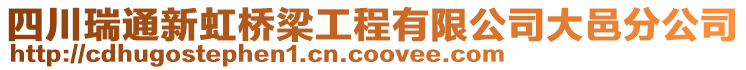 四川瑞通新虹桥梁工程有限公司大邑分公司
http://cdhugostephen1.cn.coovee.com